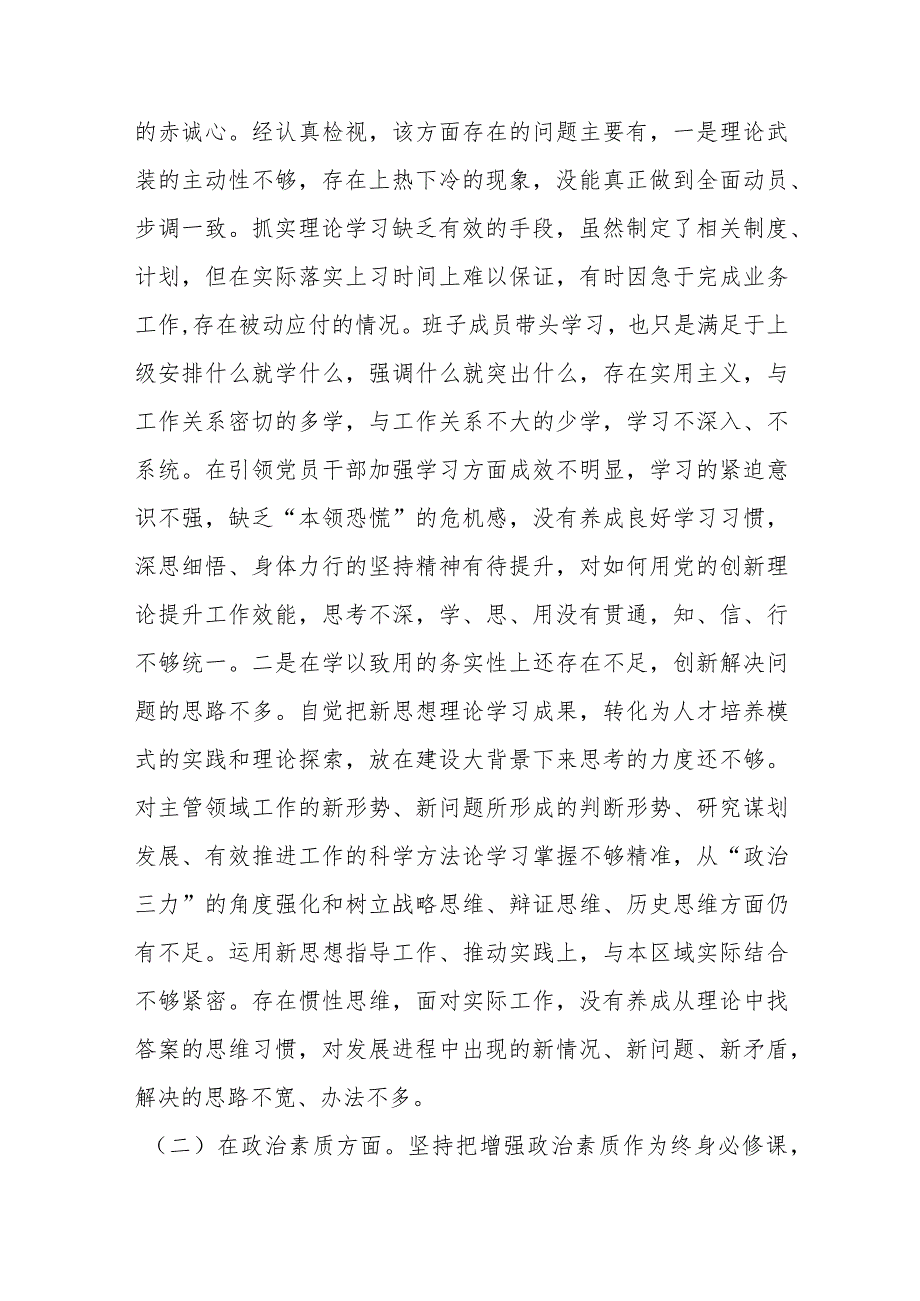 的赤诚心。经认真检视，该方面存在的问题主要有，一是理论武装的主动性不够，存在上热下冷的现象，没能真正做到全面动员、步调一致。抓实理论学习缺乏有效的手段，虽然制定了相关制度、计划，但在实际落实上习时间上难以保证，有时因急于完成业务工作,存在被动应付的情况。班子成员带头学习，也只是满足于上级安排什么就学什么，强调什么就突出什么，存在实用主义，与工作关系密切的多学，与工作关系不大的少学，学习不深入、不系统。在引领党员干部加强学习方面成效不明显，学习的紧迫意识不强，缺乏“本领恐慌”的危机感，没有养成良好学习习惯，深思细悟、身体力行的坚持精神有待提升，对如何用党的创新理论提升工作效能，思考不深，学、思、用没有贯通，知、信、行不够统一。二是在学以致用的务实性上还存在不足，创新解决问题的思路不多。自觉把新思想理论学习成果，转化为人才培养模式的实践和理论探索，放在建设大背景下来思考的力度还不够。对主管领域工作的新形势、新问题所形成的判断形势、研究谋划发展、有效推进工作的科学方法论学习掌握不够精准，从“政治三力”的角度强化和树立战略思维、辩证思维、历史思维方面仍有不足。运用新思想指导工作、推动实践上，与本区域实际结合不够紧密。存在惯性思维，面对实际工作，没有养成从理论中找答案的思维习惯，对发展进程中出现的新情况、新问题、新矛盾，解决的思路不宽、办法不多。

（二）在政治素质方面。坚持把增强政治素质作为终身必修课，